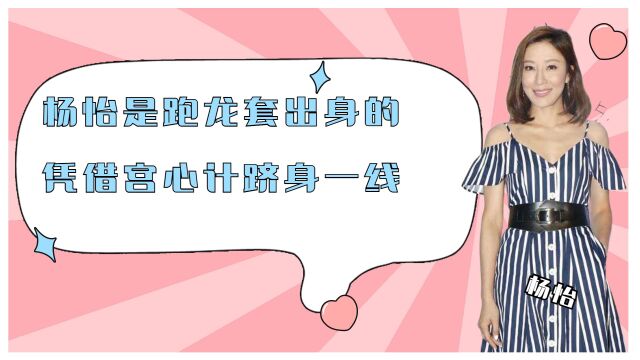 杨怡是跑龙套出身的
凭借宫心计跻身一线

杨怡